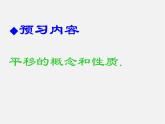 ◆预习内容

平移的概念和性质.